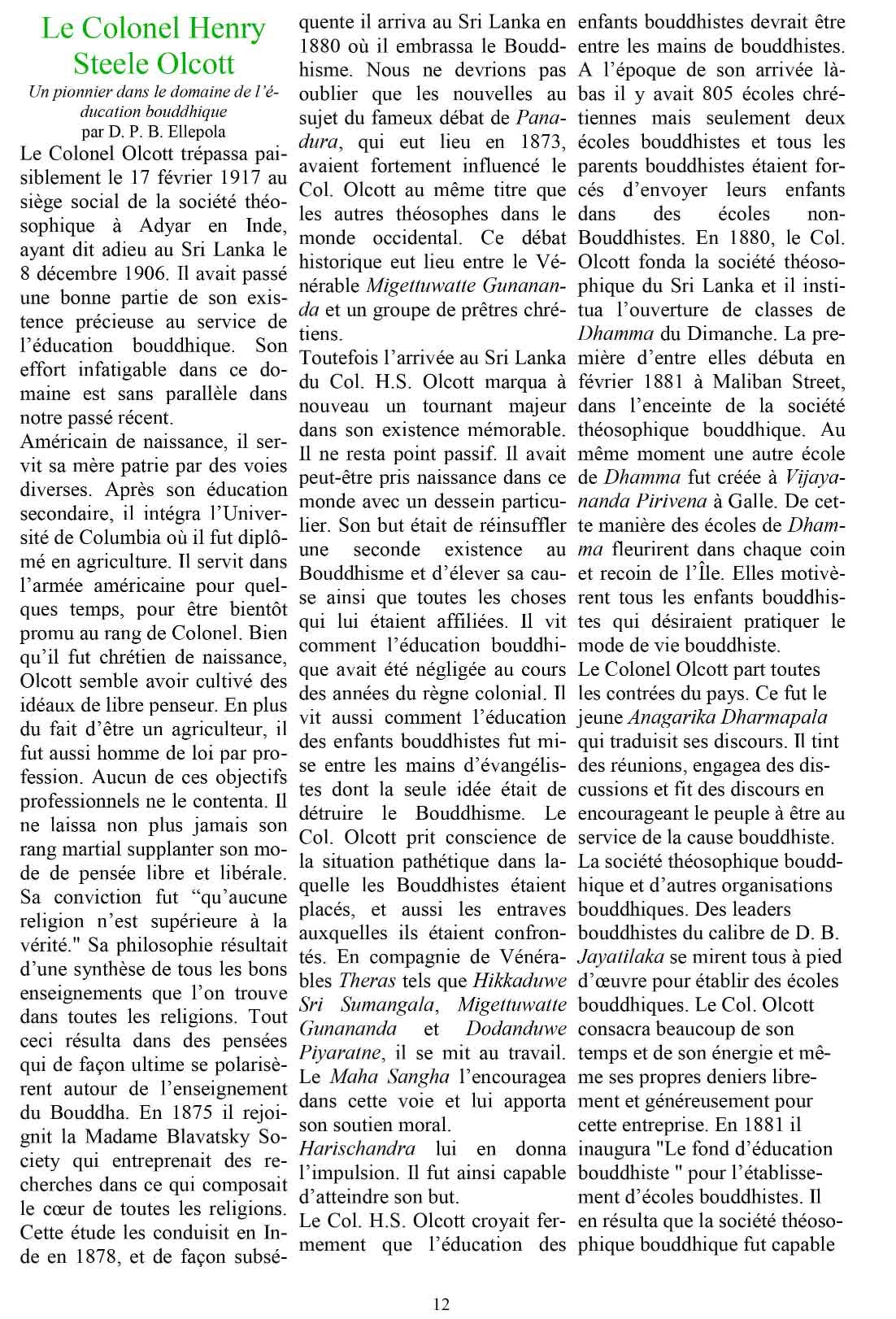 Le Colonel Henry Steele Olcott

Un pionnier dans le domaine de l'éducation bouddhique
par D. P. B. Ellepola

Le Colonel Olcott trépassa paisiblement le 17 février 1917 au siège social de la société théosophique à Adyar en Inde, ayant dit adieu au Sri Lanka le 8 décembre 1906. Il avait passé une bonne partie de son existence précieuse au service de l'éducation bouddhique. Son effort infatigable dans ce domaine est sans parallèle dans notre passé récent.

Américain de naissance, il servit sa mère patrie par des voies diverses. Après son éducation secondaire, il intégra l'Université de Columbia où il fut diplômé en agriculture. Il servit dans l'armée américaine pour quelques temps, pour être bientôt promu au rang de Colonel. Bien qu'il fut chrétien de naissance, Olcott semble avoir cultivé des idéaux de libre penseur. En plus du fait d'être un agriculteur, il fut aussi homme de loi par profession. Aucun de ces objectifs professionnels ne le contenta. Il ne laissa non plus jamais son rang martial supplanter son mode de pensée libre et libérale. Sa conviction fut "qu'aucune religion n'est supérieure à la vérité." Sa philosophie résultait d'une synthèse de tous les bons enseignements que l'on trouve dans toutes les religions. Tout ceci résulta dans des pensées qui de façon ultime se polarisèrent autour de l'enseignement du Bouddha. En 1875 il rejoignit la Madame Blavatsky Society qui entreprenait des recherches dans ce qui composait le cœur de toutes les religions. Cette étude les conduisit en Inde en 1878, et de façon subséquente il arriva au Sri Lanka en 1880 où il embrassa le Bouddhisme. Nous ne devrions pas oublier que les nouvelles au sujet du fameux débat de Panadura, qui eut lieu en 1873, avaient fortement influencé le Col. Olcott au même titre que les autres théosophes dans le monde occidental. Ce débat historique eut lieu entre le Vénérable Migettuwatte Gunananda et un groupe de prêtres chrétiens.

Toutefois l'arrivée au Sri Lanka du Col. H.S. Olcott marqua à nouveau un tournant majeur dans son existence mémorable. Il ne resta point passif. Il avait peut-être pris naissance dans ce monde avec un dessein particulier. Son but était de réinsuffler une seconde existence au Bouddhisme et d'élever sa cause ainsi que toutes les choses qui lui étaient affiliées. Il vit comment l'éducation bouddhique avait été négligée au cours des années du règne colonial. Il vit aussi comment l'éducation des enfants bouddhistes fut mise entre les mains d'évangélistes dont la seule idée était de détruire le Bouddhisme. Le Col. Olcott prit conscience de la situation pathétique dans laquelle les Bouddhistes étaient placés, et aussi les entraves auxquelles ils étaient confrontés. En compagnie de Vénérables Theras tels que Hikkaduwe Sri Sumangala, Migettuwatte Gunananda et Dodanduwe Piyaratne, il se mit au travail. Le Maha Sangha l'encouragea dans cette voie et lui apporta son soutien moral. Harischandra lui en donna l'impulsion. Il fut ainsi capable d'atteindre son but.

Le Col. H.S. Olcott croyait fermement que l'éducation des enfants bouddhistes devrait être entre les mains de bouddhistes. A l'époque de son arrivée là-bas il y avait 805 écoles chrétiennes mais seulement deux écoles bouddhistes et tous les parents bouddhistes étaient forcés d'envoyer leurs enfants dans des écoles non-Bouddhistes. En 1880, le Col. Olcott fonda la société théosophique du Sri Lanka et il institua l'ouverture de classes de Dhamma du Dimanche. La première d'entre elles débuta en février 1881 à Maliban Street, dans l'enceinte de la société théosophique bouddhique. Au même moment une autre école de Dhamma fut créée à Vijayananda Pirivena à Galle. De cette manière des écoles de Dhamma fleurirent dans chaque coin et recoin de l'Île. Elles motivèrent tous les enfants bouddhistes qui désiraient pratiquer le mode de vie bouddhiste.

Le Colonel Olcott part toutes les contrées du pays. Ce fut le jeune Anagarika Dharmapala qui traduisit ses discours. Il tint des réunions, engagea des discussions et fit des discours en encourageant le peuple à être au service de la cause bouddhiste. La société théosophique bouddhique et d'autres organisations bouddhiques. Des leaders bouddhistes du calibre de D. B. Jayatilaka se mirent tous à pied d'œuvre pour établir des écoles bouddhiques. Le Col. Olcott consacra beaucoup de son temps et de son énergie et même ses propres deniers librement et généreusement pour cette entreprise. En 1881 il inaugura "Le fond d'éducation bouddhiste " pour l'établissement d'écoles bouddhistes. Il en résulta que la société théosophique bouddhique fut capable

12